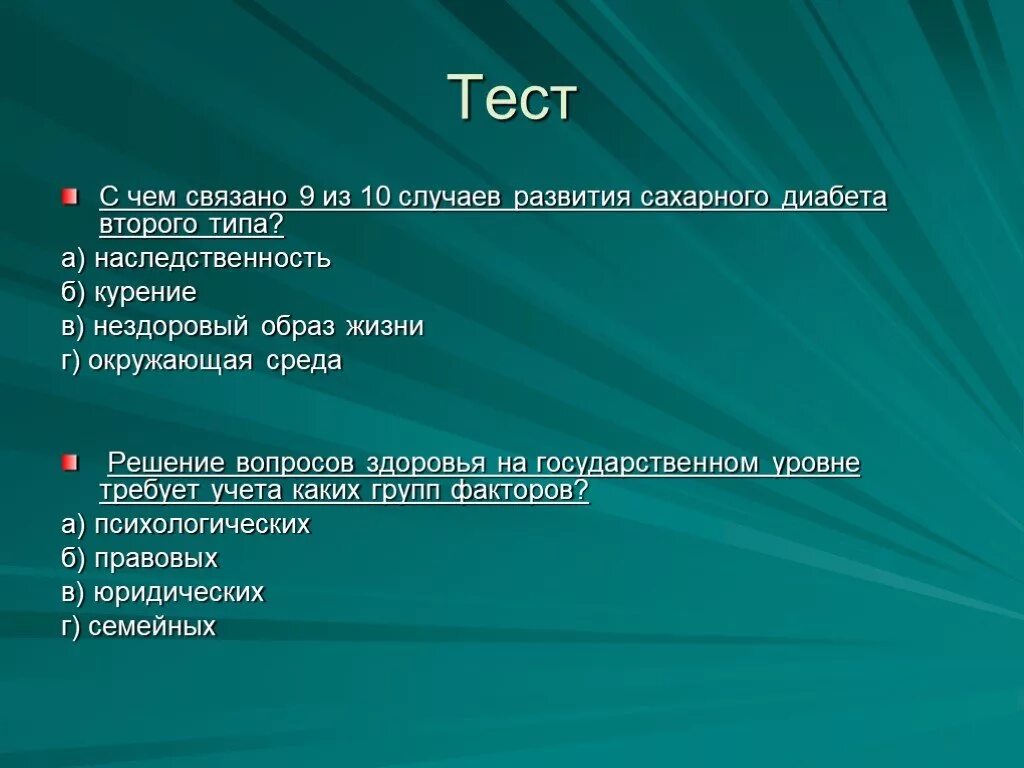 Тест

С чем связано 9 из 10 случаев развития сахарного диабета второго типа?

а) наследственность
б) курение
в) нездоровый образ жизни
г) окружающая среда

Решение вопросов здоровья на государственном уровне требует учета каких групп факторов?

а) психологических
б) правовых
в) юридических
г) семейных